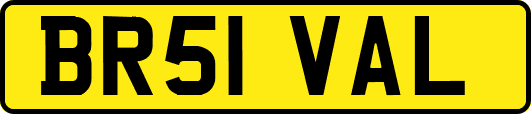 BR51 VAL